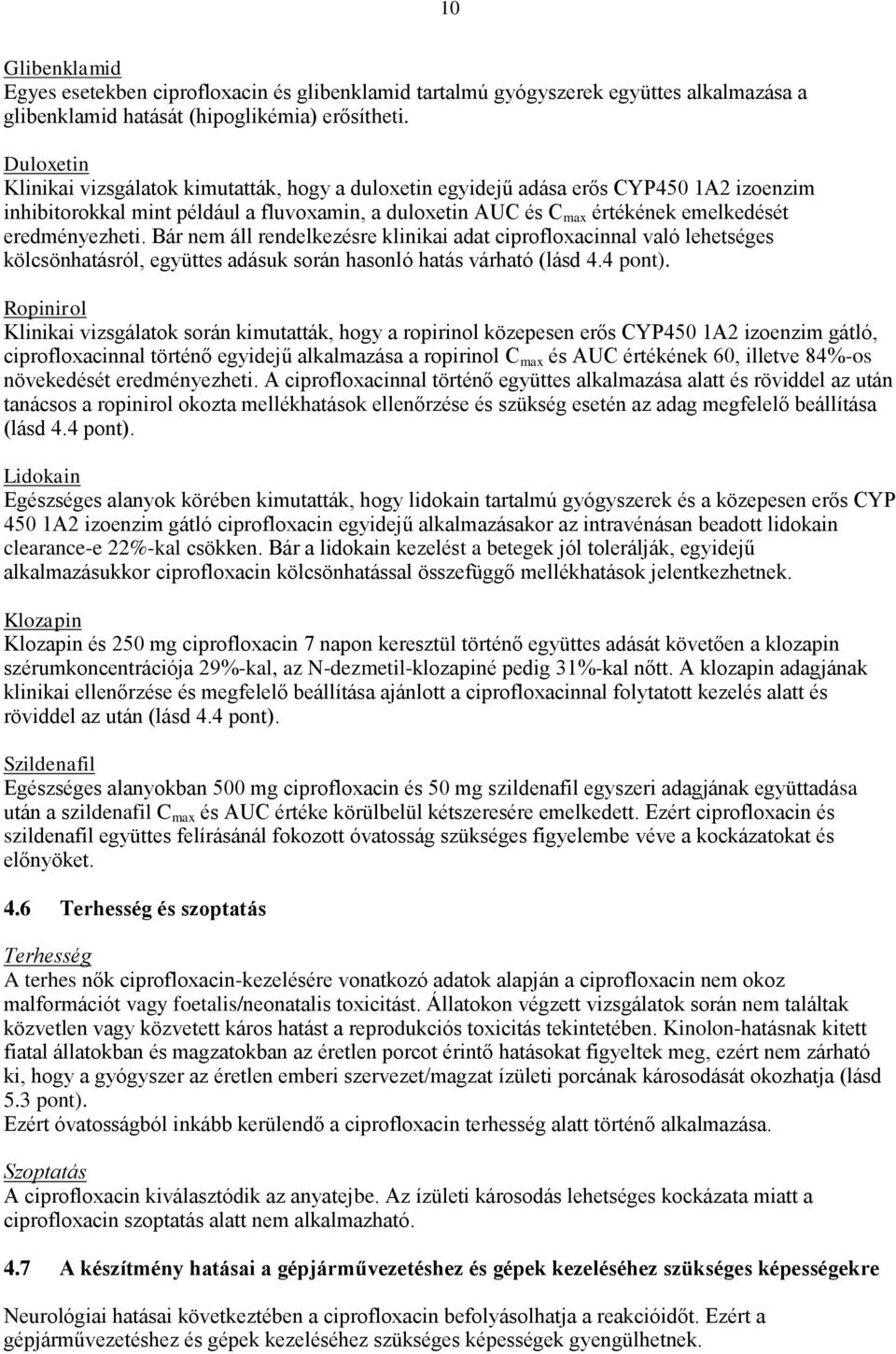 10

Glibenklamid
Egyes esetekben ciprofloxacin és glibenklamid tartalmú gyógyszerek együttes alkalmazása a glibenklamid hatását (hipoglikémia) erősítheti.

Duloxetin
Klinikai vizsgálatok kimutatták, hogy a duloxetin egyidejű adása erős CYP450 1A2 izoenzim inhibitorokkal mint például a fluvoxamin, a duloxetin AUC és $C_{max}$ értékének emelkedését eredményezheti. Bár nem áll rendelkezésre klinikai adat ciprofloxacinnal való lehetséges kölcsönhatásról, együttes adásuk során hasonló hatás várható (lásd 4.4 pont).

Ropinirol
Klinikai vizsgálatok során kimutatták, hogy a ropirinol közepesen erős CYP450 1A2 izoenzim gátló, ciprofloxacinnal történő egyidejű alkalmazása a ropirinol $C_{max}$ és AUC értékének 60, illetve 84%-os növekedését eredményezheti. A ciprofloxacinnal történő együttes alkalmazása alatt és röviddel az után tanácsos a ropinirol okozta mellékhatások ellenőrzése és szükség esetén az adag megfelelő beállítása (lásd 4.4 pont).

Lidokain
Egészséges alanyok körében kimutatták, hogy lidokain tartalmú gyógyszerek és a közepesen erős CYP 450 1A2 izoenzim gátló ciprofloxacin egyidejű alkalmazásakor az intravénásan beadott lidokain clearance-e 22%-kal csökken. Bár a lidokain kezelést a betegek jól tolerálják, egyidejű alkalmazásukkor ciprofloxacin kölcsönhatással összefüggő mellékhatások jelentkezhetnek.

Klozapin
Klozapin és 250 mg ciprofloxacin 7 napon keresztül történő együttes adását követően a klozapin szérumkoncentrációja 29%-kal, az N-dezmetil-klozapiné pedig 31%-kal nőtt. A klozapin adagjának klinikai ellenőrzése és megfelelő beállítása ajánlott a ciprofloxacinnal folytatott kezelés alatt és röviddel az után (lásd 4.4 pont).

Szildenafil
Egészséges alanyokban 500 mg ciprofloxacin és 50 mg szildenafil egyszeri adagjának együttadása után a szildenafil $C_{max}$ és AUC értéke körülbelül kétszeresére emelkedett. Ezért ciprofloxacin és szildenafil együttes felírásánál fokozott óvatosság szükséges figyelembe véve a kockázatokat és előnyöket.

4.6 Terhesség és szoptatás

Terhesség
A terhes nők ciprofloxacin-kezelésére vonatkozó adatok alapján a ciprofloxacin nem okoz malformációt vagy foetalis/neonatalis toxicitást. Állatokon végzett vizsgálatok során nem találtak közvetlen vagy közvetett káros hatást a reprodukciós toxicitás tekintetében. Kinolon-hatásnak kitett fiatal állatokban és magzatokban az éretlen porcot érintő hatásokat figyeltek meg, ezért nem zárható ki, hogy a gyógyszer az éretlen emberi szervezet/magzat ízületi porcának károsodását okozhatja (lásd 5.3 pont).
Ezért óvatosságból inkább kerülendő a ciprofloxacin terhesség alatt történő alkalmazása.

Szoptatás
A ciprofloxacin kiválasztódik az anyatejbe. Az ízületi károsodás lehetséges kockázata miatt a ciprofloxacin szoptatás alatt nem alkalmazható.

4.7 A készítmény hatásai a gépjárművezetéshez és gépek kezeléséhez szükséges képességekre

Neurológiai hatásai következtében a ciprofloxacin befolyásolhatja a reakcióidőt. Ezért a gépjárművezetéshez és gépek kezeléséhez szükséges képességek gyengülhetnek.